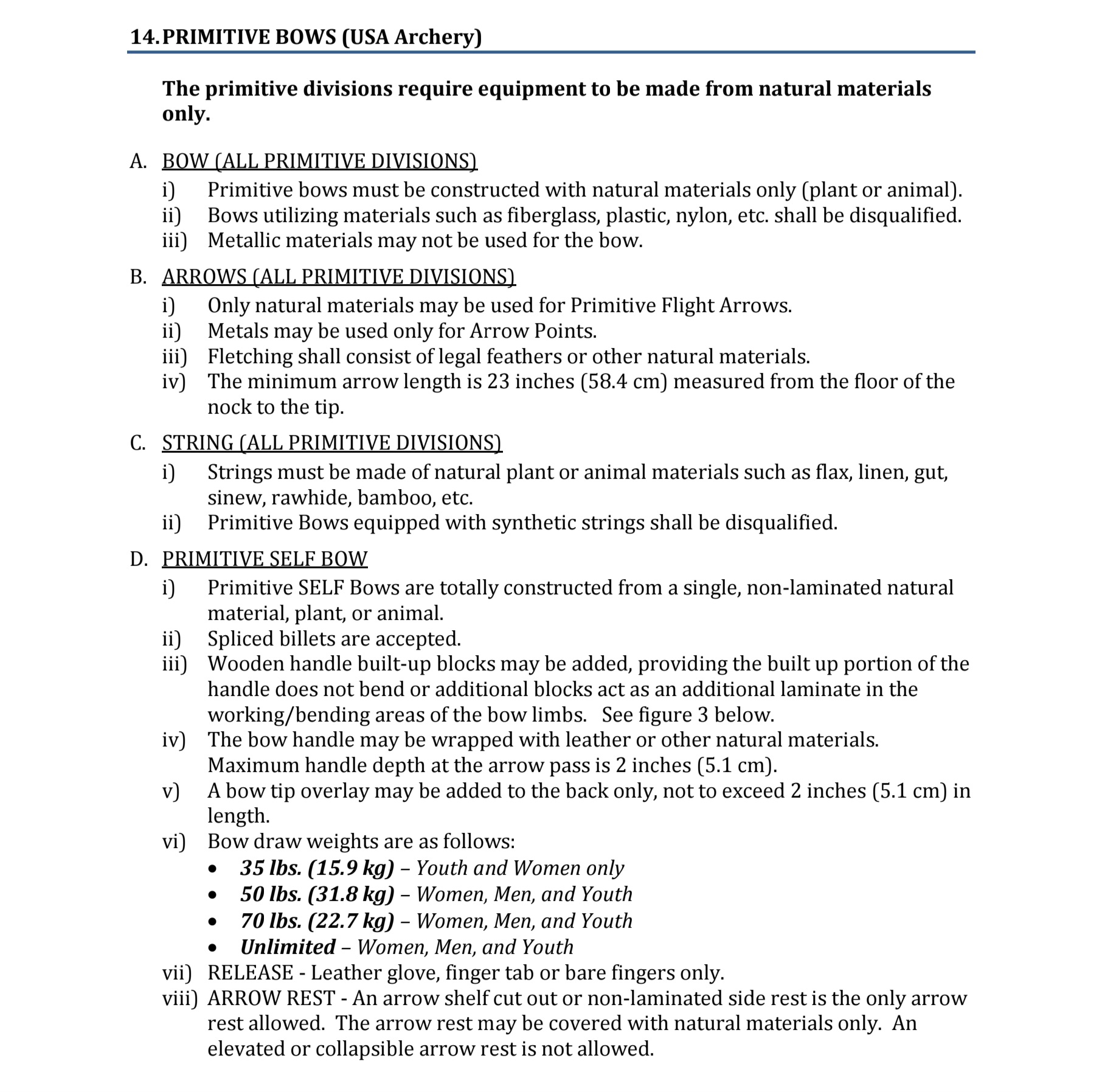 14. PRIMITIVE BOWS (USA Archery)

The primitive divisions require equipment to be made from natural materials only.

A. BOW (ALL PRIMITIVE DIVISIONS)
i) Primitive bows must be constructed with natural materials only (plant or animal).
ii) Bows utilizing materials such as fiberglass, plastic, nylon, etc. shall be disqualified.
iii) Metallic materials may not be used for the bow.

B. ARROWS (ALL PRIMITIVE DIVISIONS)
i) Only natural materials may be used for Primitive Flight Arrows.
ii) Metals may be used only for Arrow Points.
iii) Fletching shall consist of legal feathers or other natural materials.
iv) The minimum arrow length is 23 inches (58.4 cm) measured from the floor of the nock to the tip.

C. STRING (ALL PRIMITIVE DIVISIONS)
i) Strings must be made of natural plant or animal materials such as flax, linen, gut, sinew, rawhide, bamboo, etc.
ii) Primitive Bows equipped with synthetic strings shall be disqualified.

D. PRIMITIVE SELF BOW
i) Primitive SELF Bows are totally constructed from a single, non-laminated natural material, plant, or animal.
ii) Spliced billets are accepted.
iii) Wooden handle built-up blocks may be added, providing the built up portion of the handle does not bend or additional blocks act as an additional laminate in the working/bending areas of the bow limbs. See figure 3 below.
iv) The bow handle may be wrapped with leather or other natural materials. Maximum handle depth at the arrow pass is 2 inches (5.1 cm).
v) A bow tip overlay may be added to the back only, not to exceed 2 inches (5.1 cm) in length.
vi) Bow draw weights are as follows:
• 35 lbs. (15.9 kg) – Youth and Women only
• 50 lbs. (31.8 kg) – Women, Men, and Youth
• 70 lbs. (22.7 kg) – Women, Men, and Youth
• Unlimited – Women, Men, and Youth
vii) RELEASE - Leather glove, finger tab or bare fingers only.
viii) ARROW REST - An arrow shelf cut out or non-laminated side rest is the only arrow rest allowed. The arrow rest may be covered with natural materials only. An elevated or collapsible arrow rest is not allowed.